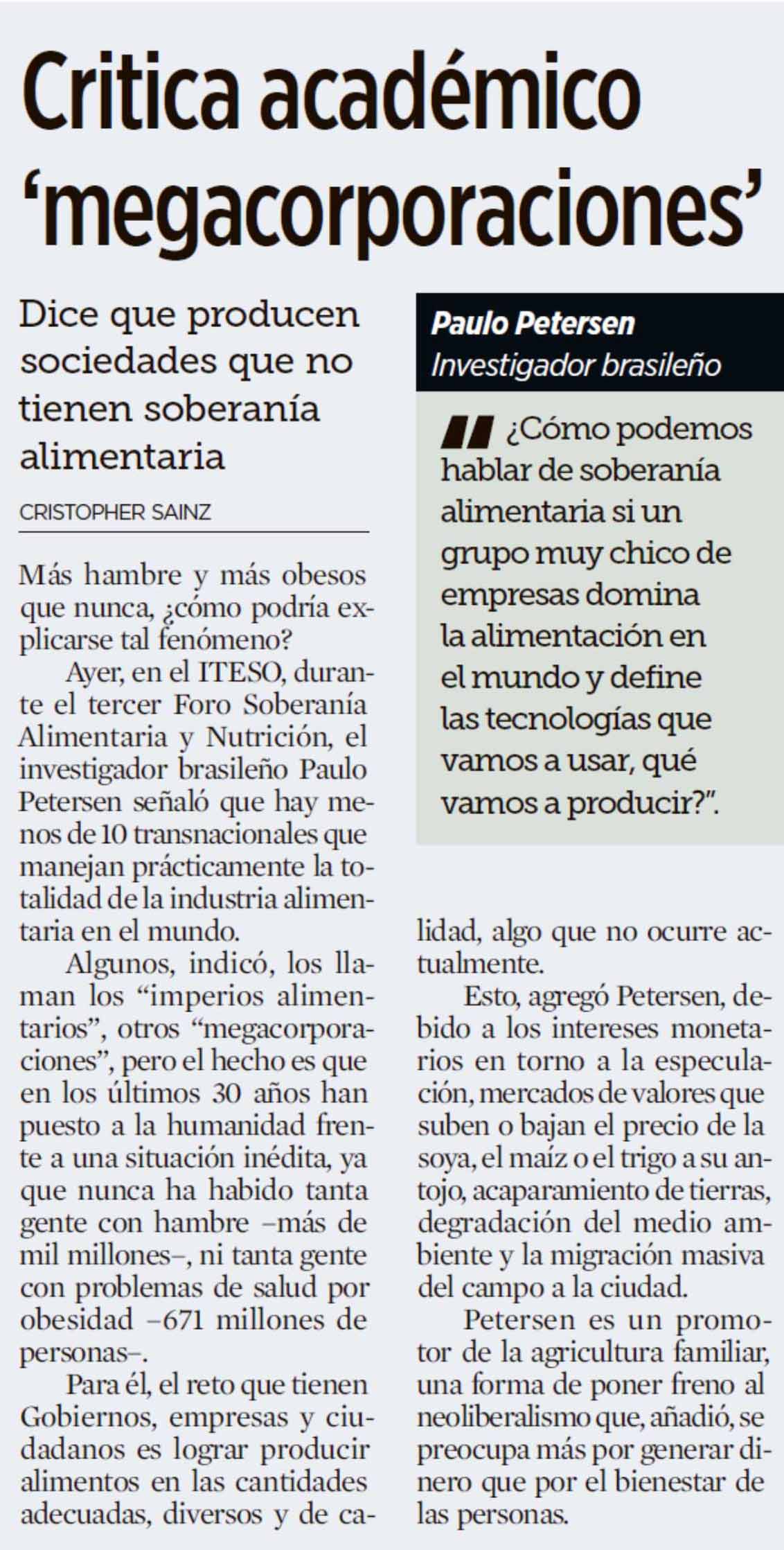 Critica académico 'megacorporaciones'

Dice que producen sociedades que no tienen soberanía alimentaria

CRISTOPHER SAINZ

Más hambre y más obesos que nunca, ¿cómo podría explicarse tal fenómeno?

Ayer, en el ITESO, durante el tercer Foro Soberanía Alimentaria y Nutrición, el investigador brasileño Paulo Petersen señaló que hay menos de 10 transnacionales que manejan prácticamente la totalidad de la industria alimentaria en el mundo.

Algunos, indicó, los llaman los "imperios alimentarios", otros "megacorporaciones", pero el hecho es que en los últimos 30 años han puesto a la humanidad frente a una situación inédita, ya que nunca ha habido tanta gente con hambre –más de mil millones–, ni tanta gente con problemas de salud por obesidad –671 millones de personas–.

Para él, el reto que tienen Gobiernos, empresas y ciudadanos es lograr producir alimentos en las cantidades adecuadas, diversos y de calidad, algo que no ocurre actualmente.

Esto, agregó Petersen, debido a los intereses monetarios en torno a la especulación, mercados de valores que suben o bajan el precio de la soya, el maíz o el trigo a su antojo, acaparamiento de tierras, degradación del medio ambiente y la migración masiva del campo a la ciudad.

Petersen es un promotor de la agricultura familiar, una forma de poner freno al neoliberalismo que, añadió, se preocupa más por generar dinero que por el bienestar de las personas.

Paulo Petersen
Investigador brasileño

¿Cómo podemos hablar de soberanía alimentaria si un grupo muy chico de empresas domina la alimentación en el mundo y define las tecnologías que vamos a usar, qué vamos a producir?".